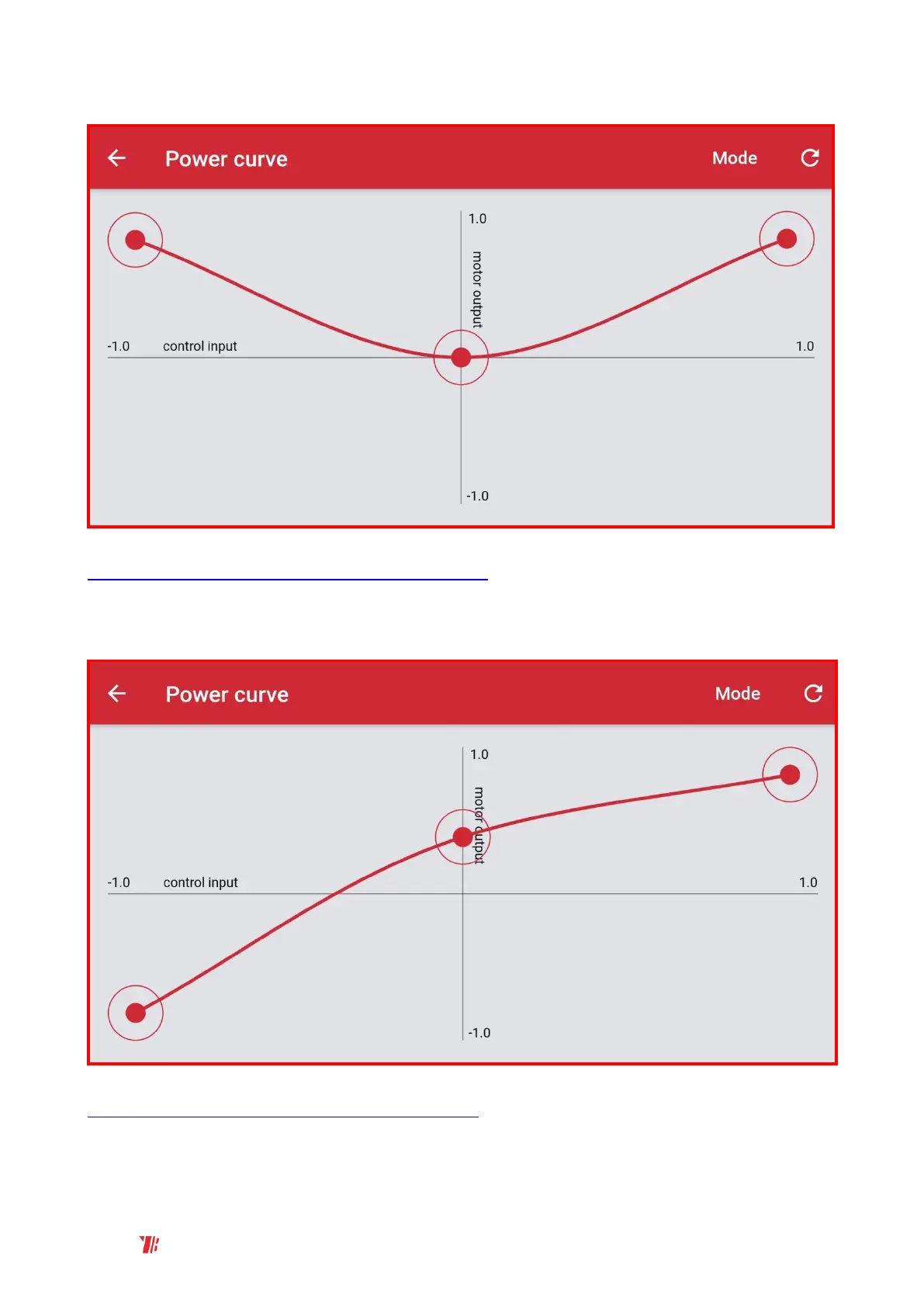 Power curve

Mode

1.0

motor output

-1.0

control input

1.0

-1.0

Power curve

Mode

1.0

motor output

-1.0

control input

1.0

-1.0